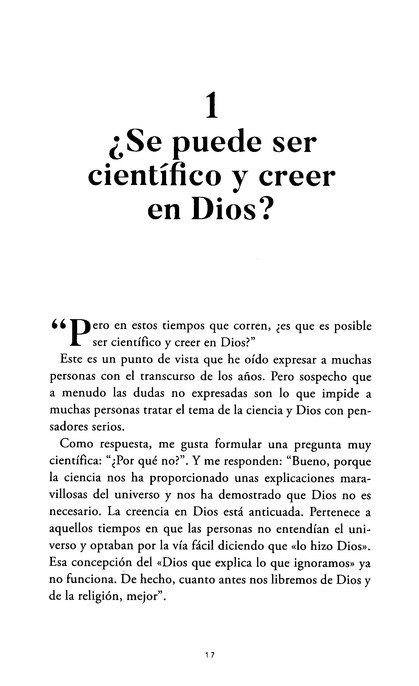 1
¿Se puede ser científico y creer en Dios?

“Pero en estos tiempos que corren, ¿es que es posible ser científico y creer en Dios?”

Este es un punto de vista que he oído expresar a muchas personas con el transcurso de los años. Pero sospecho que a menudo las dudas no expresadas son lo que impide a muchas personas tratar el tema de la ciencia y Dios con pensadores serios.

Como respuesta, me gusta formular una pregunta muy científica: “¿Por qué no?”. Y me responden: “Bueno, porque la ciencia nos ha proporcionado unas explicaciones maravillosas del universo y nos ha demostrado que Dios no es necesario. La creencia en Dios está anticuada. Pertenece a aquellos tiempos en que las personas no entendían el universo y optaban por la vía fácil diciendo que «lo hizo Dios». Esa concepción del «Dios que explica lo que ignoramos» ya no funciona. De hecho, cuanto antes nos libremos de Dios y de la religión, mejor”.

17